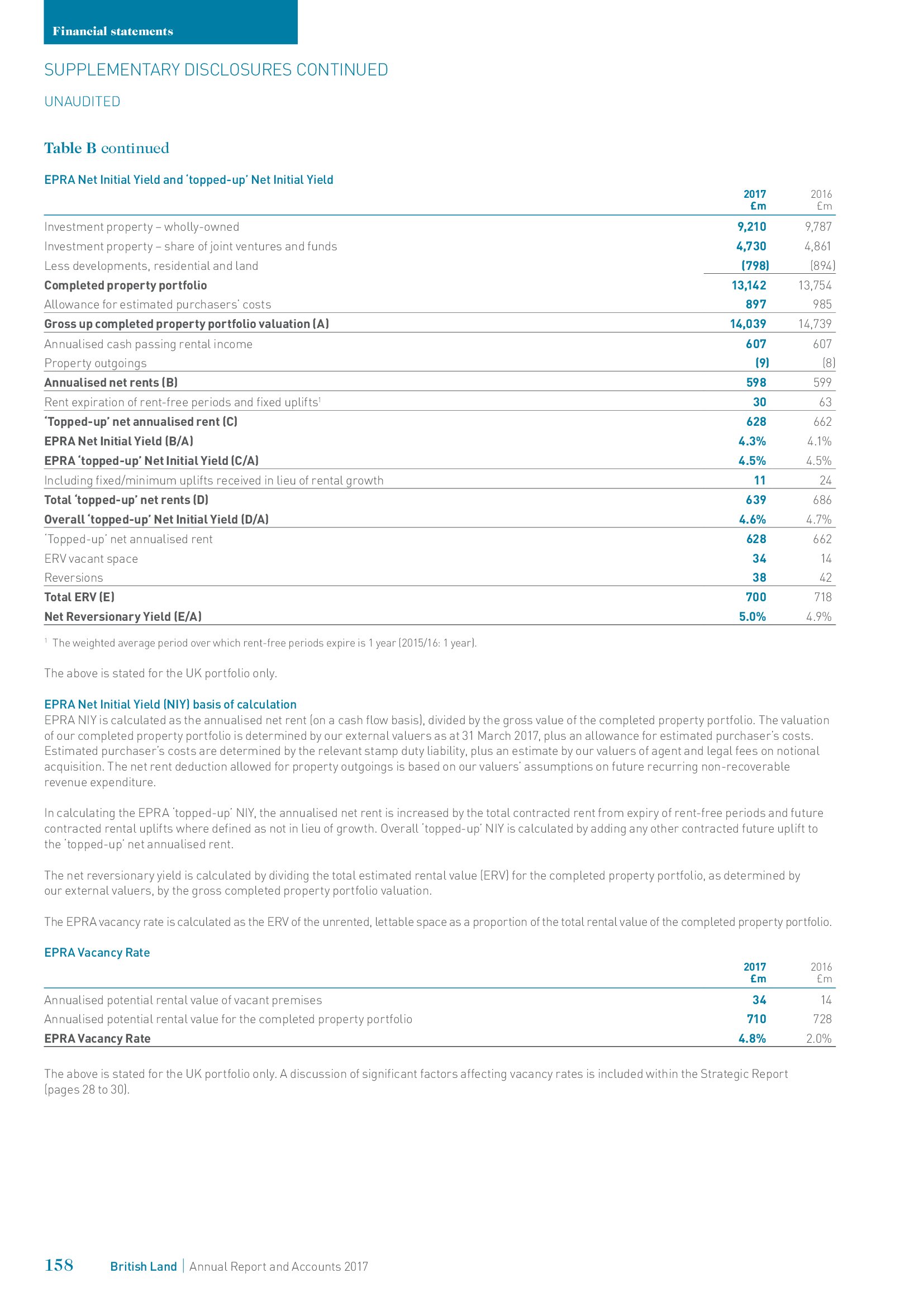 Financial statements

SUPPLEMENTARY DISCLOSURES CONTINUED

UNAUDITED

Table B continued

EPRA Net Initial Yield and 'topped-up' Net Initial Yield

| | 2017 £m | 2016 £m |
|---|---|---|
| Investment property – wholly-owned | 9,210 | 9,787 |
| Investment property – share of joint ventures and funds | 4,730 | 4,861 |
| Less developments, residential and land | (798) | (894) |
| Completed property portfolio | 13,142 | 13,754 |
| Allowance for estimated purchasers' costs | 897 | 985 |
| Gross up completed property portfolio valuation (A) | 14,039 | 14,739 |
| Annualised cash passing rental income | 607 | 607 |
| Property outgoings | (9) | (8) |
| Annualised net rents (B) | 598 | 599 |
| Rent expiration of rent-free periods and fixed uplifts$^1$ | 30 | 63 |
| 'Topped-up' net annualised rent (C) | 628 | 662 |
| EPRA Net Initial Yield (B/A) | 4.3% | 4.1% |
| EPRA 'topped-up' Net Initial Yield (C/A) | 4.5% | 4.5% |
| Including fixed/minimum uplifts received in lieu of rental growth | 11 | 24 |
| Total 'topped-up' net rents (D) | 639 | 686 |
| Overall 'topped-up' Net Initial Yield (D/A) | 4.6% | 4.7% |
| 'Topped-up' net annualised rent | 628 | 662 |
| ERV vacant space | 34 | 14 |
| Reversions | 38 | 42 |
| Total ERV (E) | 700 | 718 |
| Net Reversionary Yield (E/A) | 5.0% | 4.9% |

$^1$ The weighted average period over which rent-free periods expire is 1 year (2015/16: 1 year).

The above is stated for the UK portfolio only.

EPRA Net Initial Yield (NIY) basis of calculation
EPRA NIY is calculated as the annualised net rent (on a cash flow basis), divided by the gross value of the completed property portfolio. The valuation of our completed property portfolio is determined by our external valuers as at 31 March 2017, plus an allowance for estimated purchaser's costs. Estimated purchaser's costs are determined by the relevant stamp duty liability, plus an estimate by our valuers of agent and legal fees on notional acquisition. The net rent deduction allowed for property outgoings is based on our valuers' assumptions on future recurring non-recoverable revenue expenditure.

In calculating the EPRA 'topped-up' NIY, the annualised net rent is increased by the total contracted rent from expiry of rent-free periods and future contracted rental uplifts where defined as not in lieu of growth. Overall 'topped-up' NIY is calculated by adding any other contracted future uplift to the 'topped-up' net annualised rent.

The net reversionary yield is calculated by dividing the total estimated rental value (ERV) for the completed property portfolio, as determined by our external valuers, by the gross completed property portfolio valuation.

The EPRA vacancy rate is calculated as the ERV of the unrented, lettable space as a proportion of the total rental value of the completed property portfolio.

EPRA Vacancy Rate

| | 2017 £m | 2016 £m |
|---|---|---|
| Annualised potential rental value of vacant premises | 34 | 14 |
| Annualised potential rental value for the completed property portfolio | 710 | 728 |
| EPRA Vacancy Rate | 4.8% | 2.0% |

The above is stated for the UK portfolio only. A discussion of significant factors affecting vacancy rates is included within the Strategic Report (pages 28 to 30).

158 British Land | Annual Report and Accounts 2017